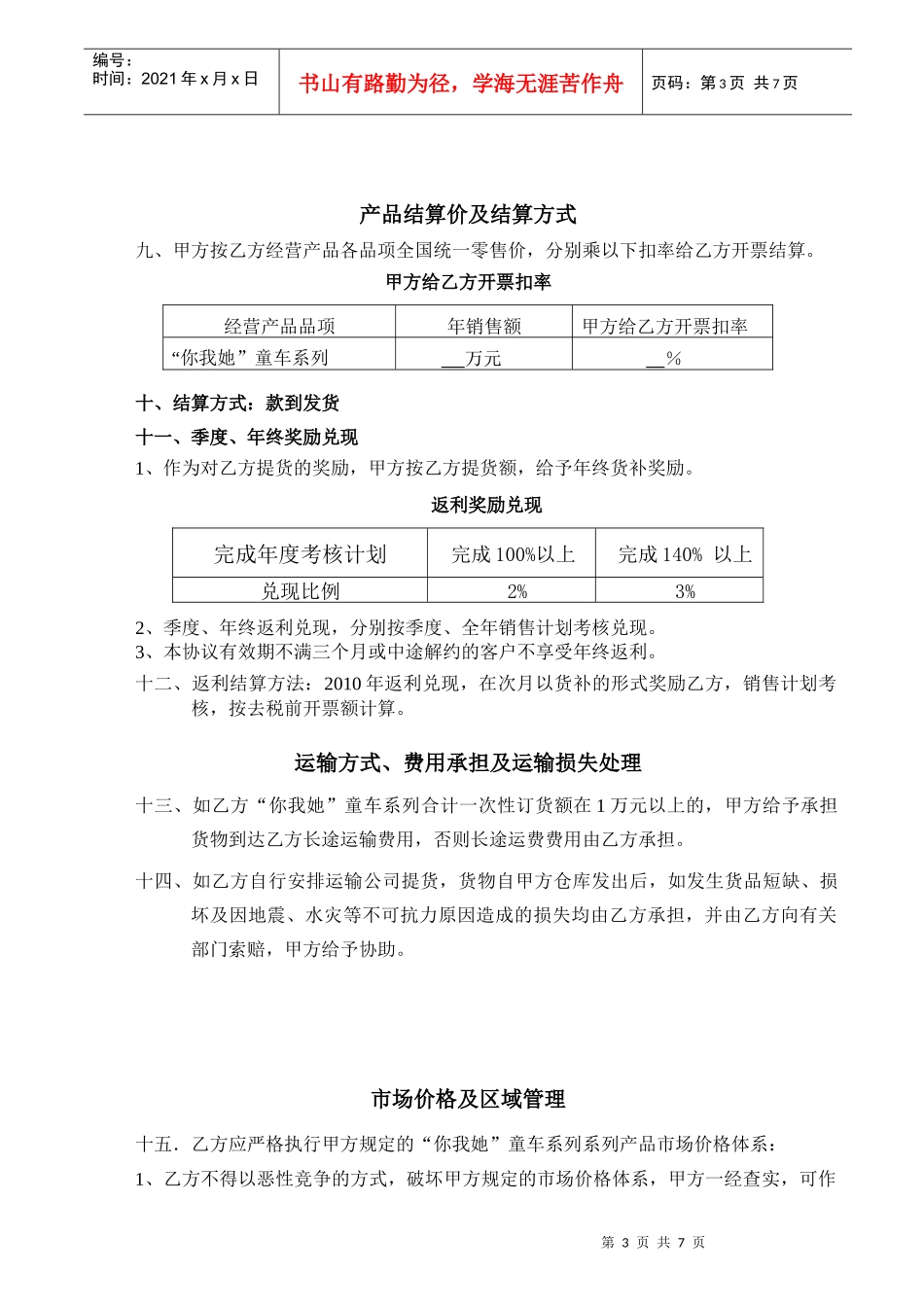 编号：
时间：2021 年 x 月 x 日

书山有路勤为径，学海无涯苦作舟

页码：第 3 页 共 7 页

产品结算价及结算方式

九、甲方按乙方经营产品各品项全国统一零售价，分别乘以下扣率给乙方开票结算。

甲方给乙方开票扣率

| 经营产品品项 | 年销售额 | 甲方给乙方开票扣率 |
|---|---|---|
| “你我她”童车系列 | __万元 | __% |

十、结算方式：款到发货

十一、季度、年终奖励兑现

1、作为对乙方提货的奖励，甲方按乙方提货额，给予年终货补奖励。

返利奖励兑现

| 完成年度考核计划 | 完成 100%以上 | 完成 140% 以上 |
|---|---|---|
| 兑现比例 | 2% | 3% |

2、季度、年终返利兑现，分别按季度、全年销售计划考核兑现。
3、本协议有效期不满三个月或中途解约的客户不享受年终返利。

十二、返利结算方法：2010 年返利兑现，在次月以货补的形式奖励乙方，销售计划考核，按去税前开票额计算。

运输方式、费用承担及运输损失处理

十三、如乙方“你我她”童车系列合计一次性订货额在 1 万元以上的，甲方给予承担货物到达乙方长途运输费用，否则长途运费费用由乙方承担。

十四、如乙方自行安排运输公司提货，货物自甲方仓库发出后，如发生货品短缺、损坏及因地震、水灾等不可抗力原因造成的损失均由乙方承担，并由乙方向有关部门索赔，甲方给予协助。

市场价格及区域管理

十五．乙方应严格执行甲方规定的“你我她”童车系列系列产品市场价格体系：

1、乙方不得以恶性竞争的方式，破坏甲方规定的市场价格体系，甲方一经查实，可作

第 3 页 共 7 页